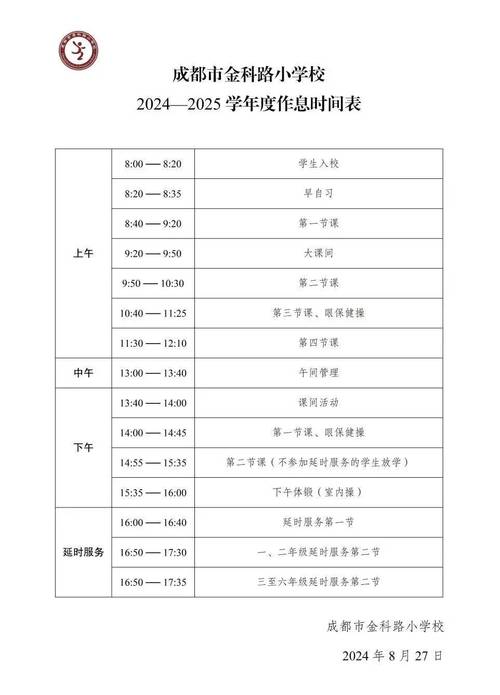 成都市金科路小学校

2024—2025 学年度作息时间表

| | | |
|---|---|---|
| 上午 | 8:00 — 8:20 | 学生入校 |
| | 8:20 — 8:35 | 早自习 |
| | 8:40 — 9:20 | 第一节课 |
| | 9:20 — 9:50 | 大课间 |
| | 9:50 — 10:30 | 第二节课 |
| | 10:40 — 11:25 | 第三节课、眼保健操 |
| | 11:30 — 12:10 | 第四节课 |
| 中午 | 13:00 — 13:40 | 午间管理 |
| 下午 | 13:40 — 14:00 | 课间活动 |
| | 14:00 — 14:45 | 第一节课、眼保健操 |
| | 14:55 — 15:35 | 第二节课（不参加延时服务的学生放学） |
| | 15:35 — 16:00 | 下午体锻（室内操） |
| 延时服务 | 16:00 — 16:40 | 延时服务第一节 |
| | 16:50 — 17:30 | 一、二年级延时服务第二节 |
| | 16:50 — 17:35 | 三至六年级延时服务第二节 |

成都市金科路小学校

2024 年 8 月 27 日